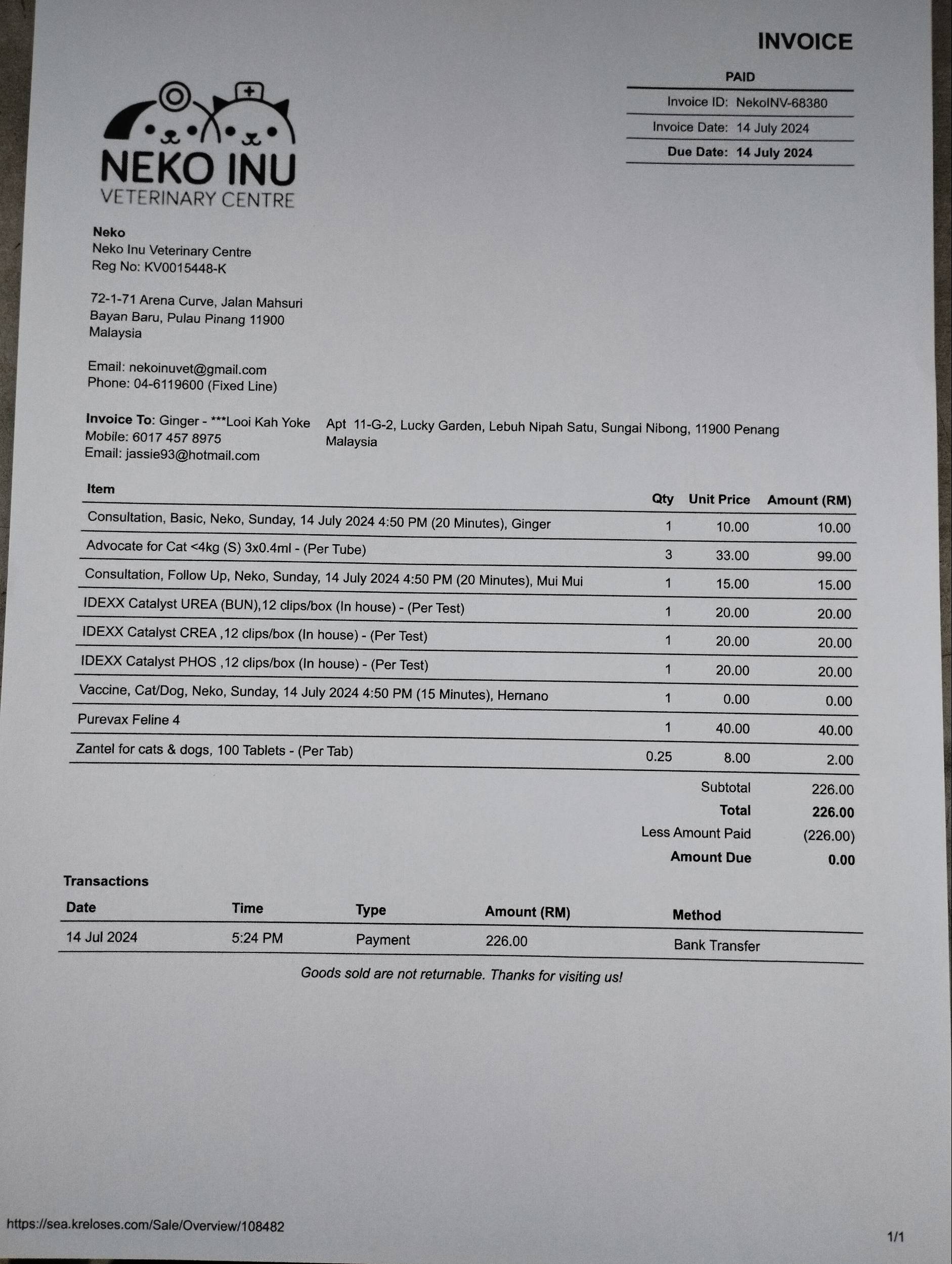 INVOICE

PAID

Invoice ID: NekoINV-68380

Invoice Date: 14 July 2024

Due Date: 14 July 2024

NEKO INU
VETERINARY CENTRE

Neko
Neko Inu Veterinary Centre
Reg No: KV0015448-K

72-1-71 Arena Curve, Jalan Mahsuri
Bayan Baru, Pulau Pinang 11900
Malaysia

Email: nekoinuvet@gmail.com
Phone: 04-6119600 (Fixed Line)

Invoice To: Ginger - ***Looi Kah Yoke
Mobile: 6017 457 8975
Email: jassie93@hotmail.com

Apt 11-G-2, Lucky Garden, Lebuh Nipah Satu, Sungai Nibong, 11900 Penang
Malaysia

| Item | Qty | Unit Price | Amount (RM) |
|---|---|---|---|
| Consultation, Basic, Neko, Sunday, 14 July 2024 4:50 PM (20 Minutes), Ginger | 1 | 10.00 | 10.00 |
| Advocate for Cat <4kg (S) 3x0.4ml - (Per Tube) | 3 | 33.00 | 99.00 |
| Consultation, Follow Up, Neko, Sunday, 14 July 2024 4:50 PM (20 Minutes), Mui Mui | 1 | 15.00 | 15.00 |
| IDEXX Catalyst UREA (BUN),12 clips/box (In house) - (Per Test) | 1 | 20.00 | 20.00 |
| IDEXX Catalyst CREA ,12 clips/box (In house) - (Per Test) | 1 | 20.00 | 20.00 |
| IDEXX Catalyst PHOS ,12 clips/box (In house) - (Per Test) | 1 | 20.00 | 20.00 |
| Vaccine, Cat/Dog, Neko, Sunday, 14 July 2024 4:50 PM (15 Minutes), Hernano | 1 | 0.00 | 0.00 |
| Purevax Feline 4 | 1 | 40.00 | 40.00 |
| Zantel for cats & dogs, 100 Tablets - (Per Tab) | 0.25 | 8.00 | 2.00 |

Subtotal 226.00
Total 226.00
Less Amount Paid (226.00)
Amount Due 0.00

Transactions

| Date | Time | Type | Amount (RM) | Method |
|---|---|---|---|---|
| 14 Jul 2024 | 5:24 PM | Payment | 226.00 | Bank Transfer |

Goods sold are not returnable. Thanks for visiting us!

https://sea.kreloses.com/Sale/Overview/108482

1/1